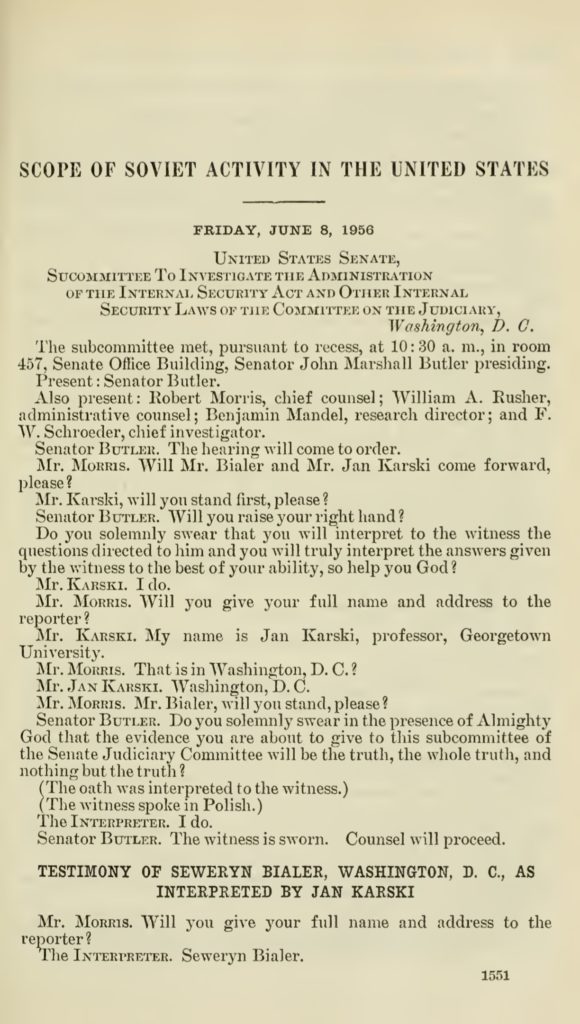 SCOPE OF SOVIET ACTIVITY IN THE UNITED STATES

FRIDAY, JUNE 8, 1956

United States Senate,
Sucommittee To Investigate the Administration
of the Internal Security Act and Other Internal
Security Laws of the Committee on the Judiciary,
Washington, D. C.

The subcommittee met, pursuant to recess, at 10:30 a. m., in room 457, Senate Office Building, Senator John Marshall Butler presiding.

Present: Senator Butler.

Also present: Robert Morris, chief counsel; William A. Rusher, administrative counsel; Benjamin Mandel, research director; and F. W. Schroeder, chief investigator.

Senator Butler. The hearing will come to order.

Mr. Morris. Will Mr. Bialer and Mr. Jan Karski come forward, please?

Mr. Karski, will you stand first, please?

Senator Butler. Will you raise your right hand?

Do you solemnly swear that you will interpret to the witness the questions directed to him and you will truly interpret the answers given by the witness to the best of your ability, so help you God?

Mr. Karski. I do.

Mr. Morris. Will you give your full name and address to the reporter?

Mr. Karski. My name is Jan Karski, professor, Georgetown University.

Mr. Morris. That is in Washington, D. C.?

Mr. Jan Karski. Washington, D. C.

Mr. Morris. Mr. Bialer, will you stand, please?

Senator Butler. Do you solemnly swear in the presence of Almighty God that the evidence you are about to give to this subcommittee of the Senate Judiciary Committee will be the truth, the whole truth, and nothing but the truth?

(The oath was interpreted to the witness.)

(The witness spoke in Polish.)

The Interpreter. I do.

Senator Butler. The witness is sworn. Counsel will proceed.

TESTIMONY OF SEWERYN BIALER, WASHINGTON, D. C., AS INTERPRETED BY JAN KARSKI

Mr. Morris. Will you give your full name and address to the reporter?

The Interpreter. Seweryn Bialer.

1551